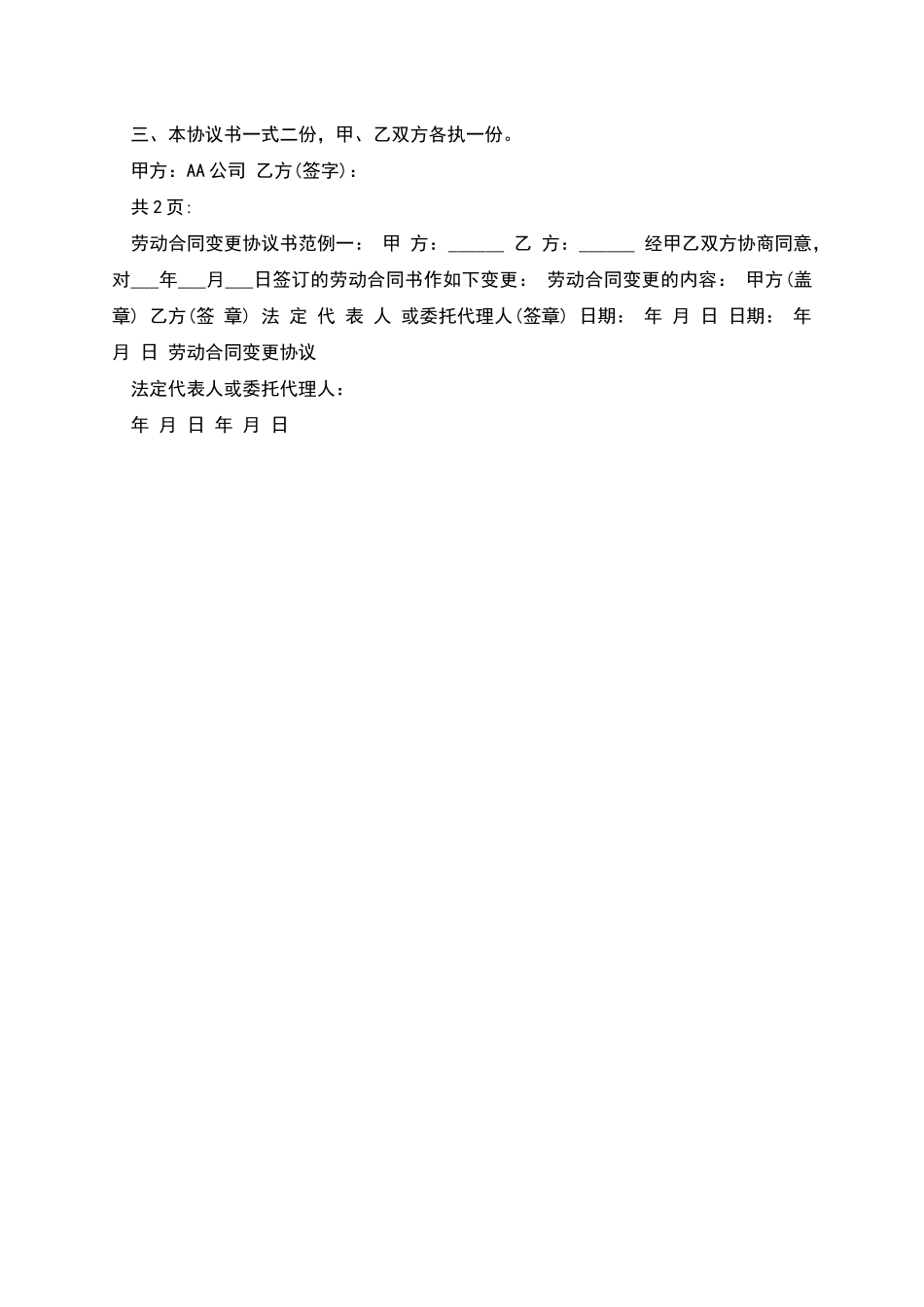 三、本协议书一式二份，甲、乙双方各执一份。

甲方：AA公司 乙方(签字)：

共2页：

劳动合同变更协议书范例一： 甲 方：______ 乙 方：______ 经甲乙双方协商同意，对___年___月___日签订的劳动合同书作如下变更： 劳动合同变更的内容： 甲方(盖章) 乙方(签 章) 法 定 代 表 人 或委托代理人(签章) 日期： 年 月 日 日期： 年 月 日 劳动合同变更协议

法定代表人或委托代理人：

年 月 日 年 月 日